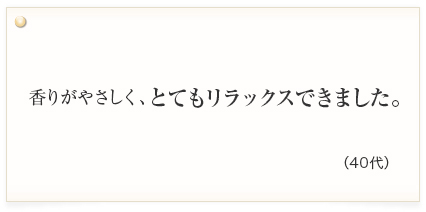 香りがやさしく、とてもリラックスできました。

（40代）